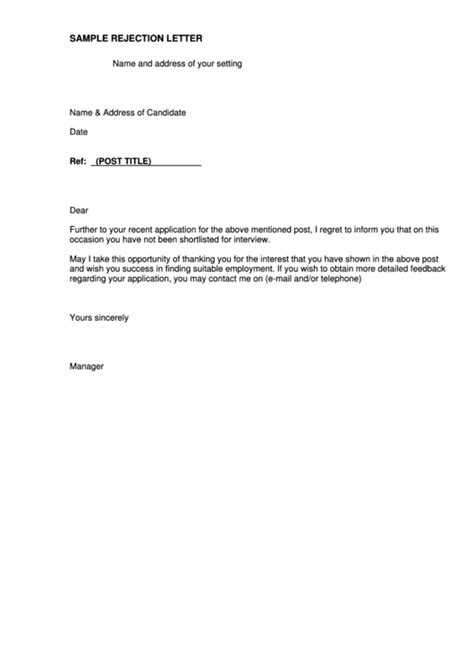 SAMPLE REJECTION LETTER

Name and address of your setting

Name & Address of Candidate

Date

Ref: (POST TITLE)

Dear

Further to your recent application for the above mentioned post, I regret to inform you that on this occasion you have not been shortlisted for interview.

May I take this opportunity of thanking you for the interest that you have shown in the above post and wish you success in finding suitable employment. If you wish to obtain more detailed feedback regarding your application, you may contact me on (e-mail and/or telephone)

Yours sincerely

Manager